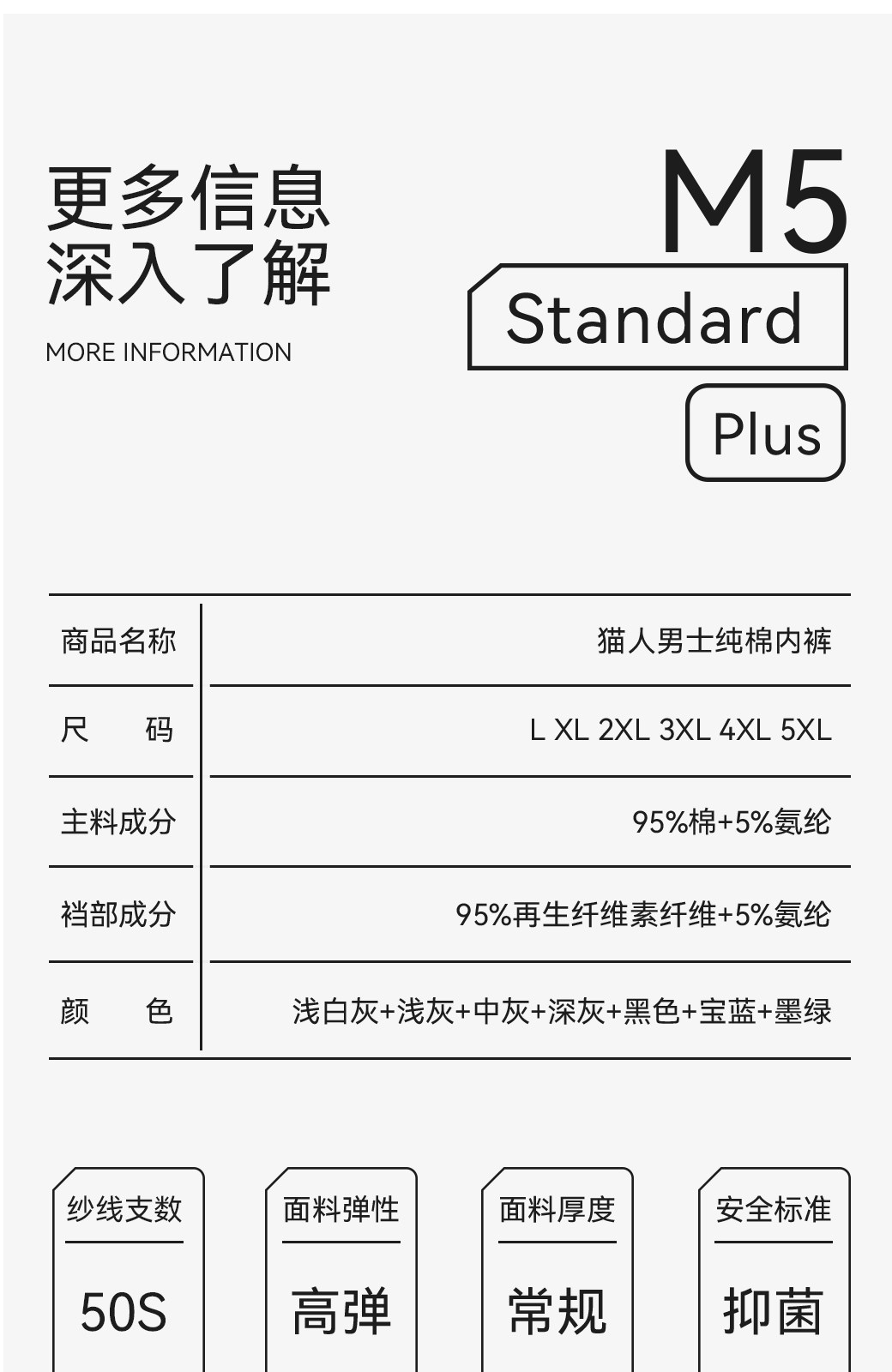 更多信息
深入了解

MORE INFORMATION

M5
Standard
Plus

商品名称 猫人男士纯棉内裤

尺 码 L XL 2XL 3XL 4XL 5XL

主料成分 95%棉+5%氨纶

裆部成分 95%再生纤维素纤维+5%氨纶

颜 色 浅白灰+浅灰+中灰+深灰+黑色+宝蓝+墨绿

纱线支数
50S

面料弹性
高弹

面料厚度
常规

安全标准
抑菌